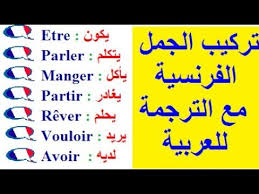 Etre : يكون
Parler : يتكلم
Manger : يأكل
Partir : يغادر
Rêver : يحلم
Vouloir : يريد
Avoir : لديه

تركيب الجمل الفرنسية مع الترجمة للعربية